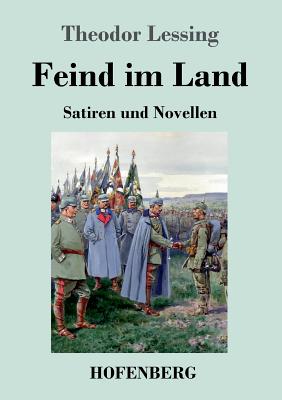 Theodor Lessing

Feind im Land

Satiren und Novellen

HOFENBERG